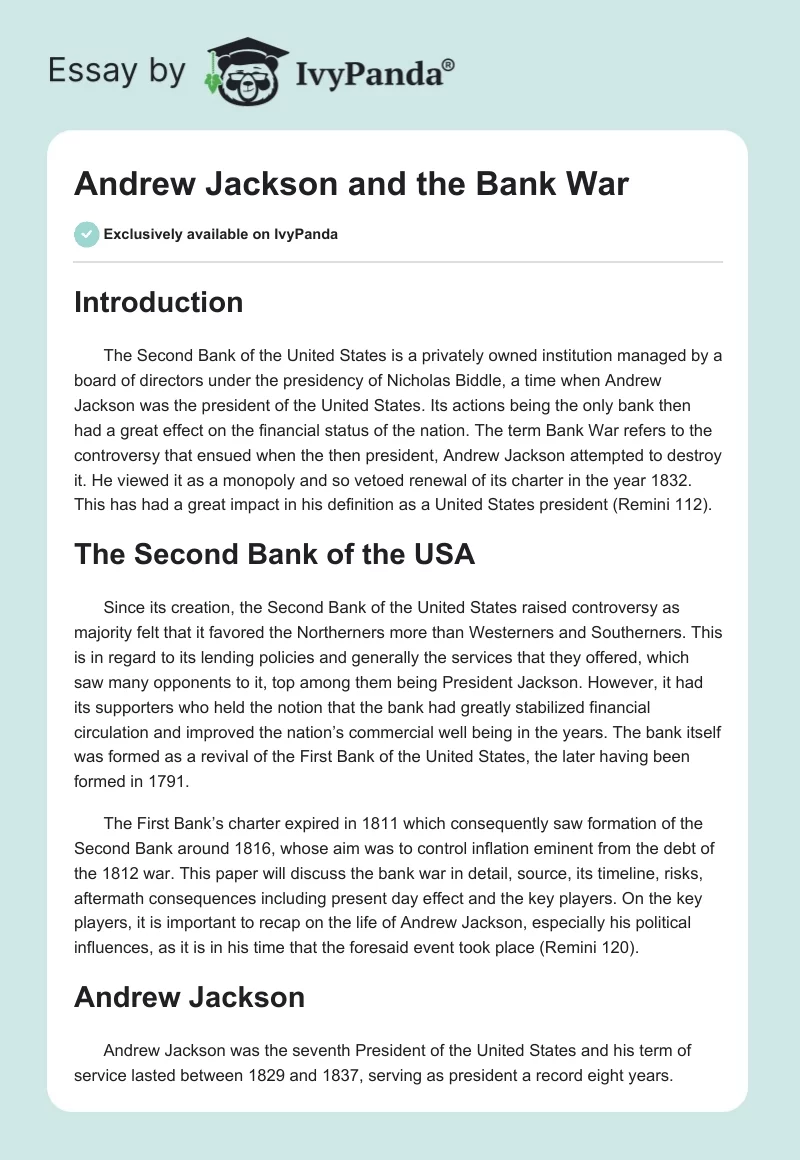 Essay by IvyPanda®

Andrew Jackson and the Bank War

Exclusively available on IvyPanda

Introduction

The Second Bank of the United States is a privately owned institution managed by a board of directors under the presidency of Nicholas Biddle, a time when Andrew Jackson was the president of the United States. Its actions being the only bank then had a great effect on the financial status of the nation. The term Bank War refers to the controversy that ensued when the then president, Andrew Jackson attempted to destroy it. He viewed it as a monopoly and so vetoed renewal of its charter in the year 1832. This has had a great impact in his definition as a United States president (Remini 112).

The Second Bank of the USA

Since its creation, the Second Bank of the United States raised controversy as majority felt that it favored the Northerners more than Westerners and Southerners. This is in regard to its lending policies and generally the services that they offered, which saw many opponents to it, top among them being President Jackson. However, it had its supporters who held the notion that the bank had greatly stabilized financial circulation and improved the nation's commercial well being in the years. The bank itself was formed as a revival of the First Bank of the United States, the later having been formed in 1791.

The First Bank's charter expired in 1811 which consequently saw formation of the Second Bank around 1816, whose aim was to control inflation eminent from the debt of the 1812 war. This paper will discuss the bank war in detail, source, its timeline, risks, aftermath consequences including present day effect and the key players. On the key players, it is important to recap on the life of Andrew Jackson, especially his political influences, as it is in his time that the foresaid event took place (Remini 120).

Andrew Jackson

Andrew Jackson was the seventh President of the United States and his term of service lasted between 1829 and 1837, serving as president a record eight years.